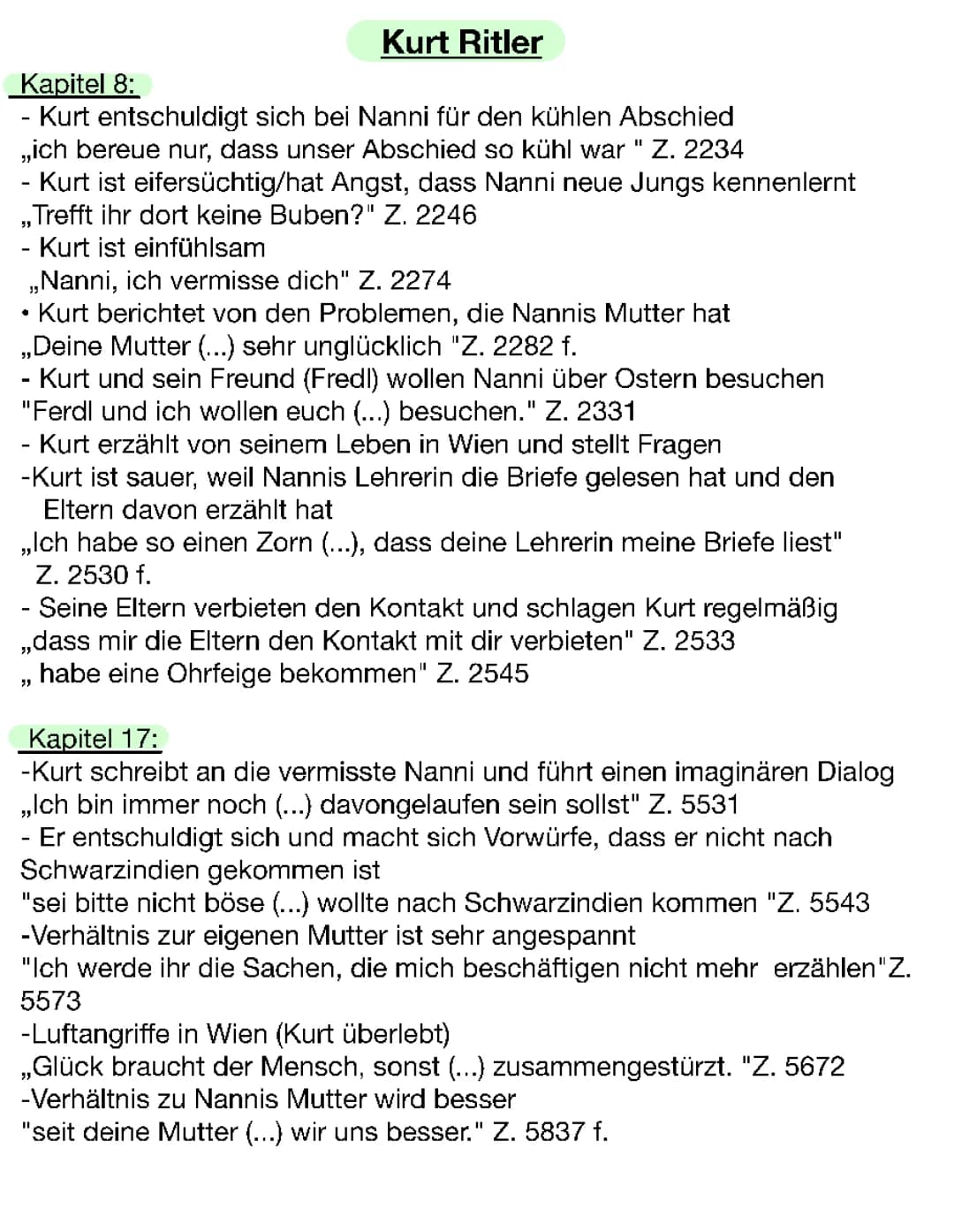 Kurt Ritler

Kapitel 8:
- Kurt entschuldigt sich bei Nanni für den kühlen Abschied
„ich bereue nur, dass unser Abschied so kühl war " Z. 2234
- Kurt ist eifersüchtig/hat Angst, dass Nanni neue Jungs kennenlernt
„Trefft ihr dort keine Buben?" Z. 2246
- Kurt ist einfühlsam
„Nanni, ich vermisse dich" Z. 2274
• Kurt berichtet von den Problemen, die Nannis Mutter hat
„Deine Mutter (...) sehr unglücklich "Z. 2282 f.
- Kurt und sein Freund (Fredl) wollen Nanni über Ostern besuchen
"Ferdl und ich wollen euch (...) besuchen." Z. 2331
- Kurt erzählt von seinem Leben in Wien und stellt Fragen
-Kurt ist sauer, weil Nannis Lehrerin die Briefe gelesen hat und den Eltern davon erzählt hat
„Ich habe so einen Zorn (...), dass deine Lehrerin meine Briefe liest" Z. 2530 f.
- Seine Eltern verbieten den Kontakt und schlagen Kurt regelmäßig
„dass mir die Eltern den Kontakt mit dir verbieten" Z. 2533
„ habe eine Ohrfeige bekommen" Z. 2545

Kapitel 17:
-Kurt schreibt an die vermisste Nanni und führt einen imaginären Dialog
„Ich bin immer noch (...) davongelaufen sein sollst" Z. 5531
- Er entschuldigt sich und macht sich Vorwürfe, dass er nicht nach Schwarzindien gekommen ist
"sei bitte nicht böse (...) wollte nach Schwarzindien kommen "Z. 5543
-Verhältnis zur eigenen Mutter ist sehr angespannt
"Ich werde ihr die Sachen, die mich beschäftigen nicht mehr erzählen"Z. 5573
-Luftangriffe in Wien (Kurt überlebt)
„Glück braucht der Mensch, sonst (...) zusammengestürzt. "Z. 5672
-Verhältnis zu Nannis Mutter wird besser
"seit deine Mutter (...) wir uns besser." Z. 5837 f.